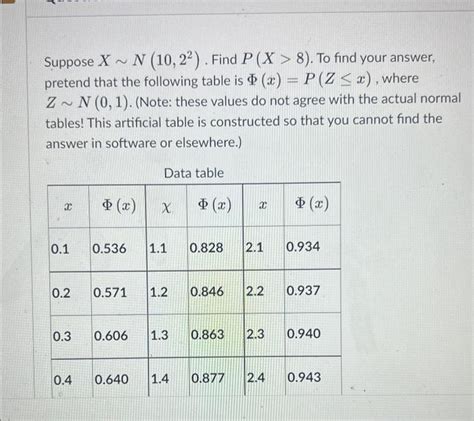 Suppose $X \sim N(10, 2^2)$. Find $P(X > 8)$. To find your answer, pretend that the following table is $\Phi(x) = P(Z \leq x)$, where $Z \sim N(0,1)$. (Note: these values do not agree with the actual normal tables! This artificial table is constructed so that you cannot find the answer in software or elsewhere.)

Data table

| $x$ | $\Phi(x)$ | $\chi$ | $\Phi(x)$ | $x$ | $\Phi(x)$ |
|---|---|---|---|---|---|
| 0.1 | 0.536 | 1.1 | 0.828 | 2.1 | 0.934 |
| 0.2 | 0.571 | 1.2 | 0.846 | 2.2 | 0.937 |
| 0.3 | 0.606 | 1.3 | 0.863 | 2.3 | 0.940 |
| 0.4 | 0.640 | 1.4 | 0.877 | 2.4 | 0.943 |